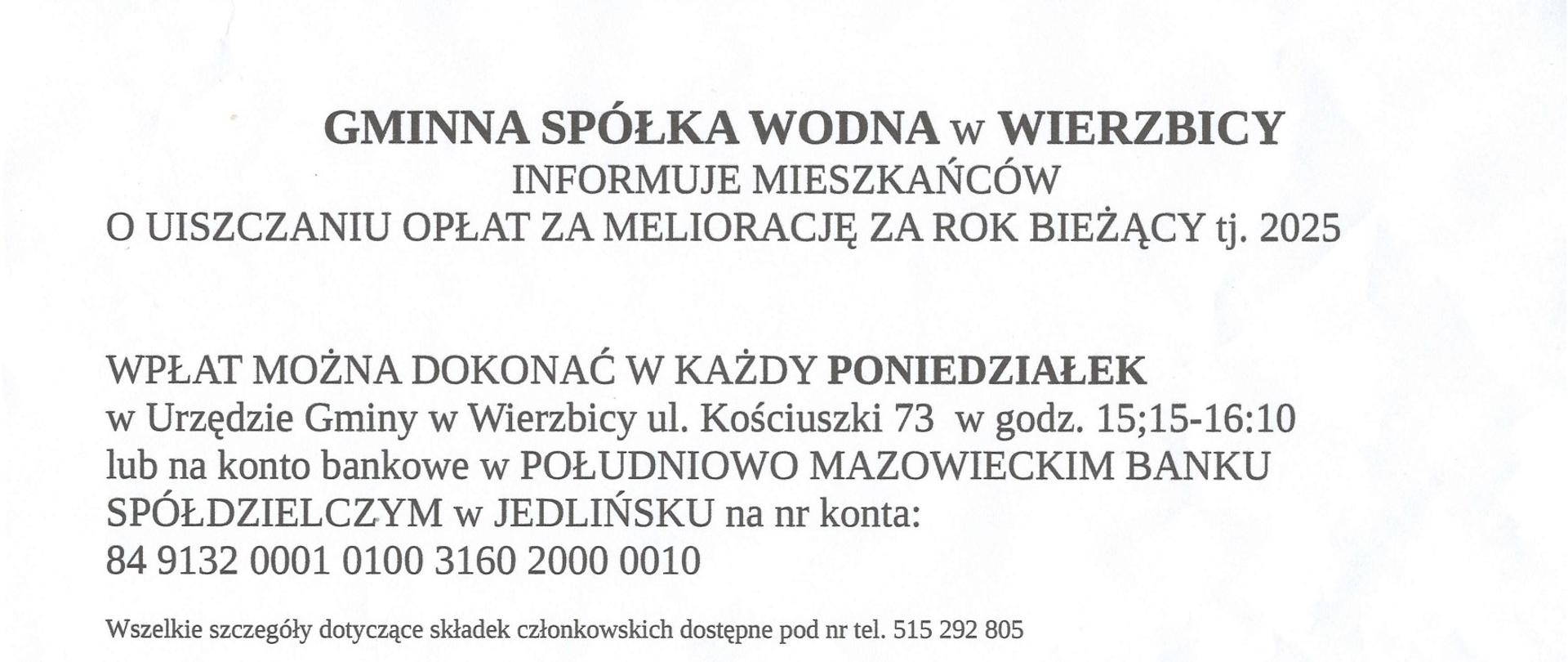 GMINNA SPÓŁKA WODNA w WIERZBICY
INFORMUJE MIESZKAŃCÓW
O UISZCZANIU OPŁAT ZA MELIORACJĘ ZA ROK BIEŻĄCY tj. 2025

WPŁAT MOŻNA DOKONAĆ W KAŻDY PONIEDZIAŁEK w Urzędzie Gminy w Wierzbicy ul. Kościuszki 73 w godz. 15;15-16:10 lub na konto bankowe w POŁUDNIOWO MAZOWIECKIM BANKU SPÓŁDZIELCZYM w JEDLIŃSKU na nr konta:
84 9132 0001 0100 3160 2000 0010

Wszelkie szczegóły dotyczące składek członkowskich dostępne pod nr tel. 515 292 805